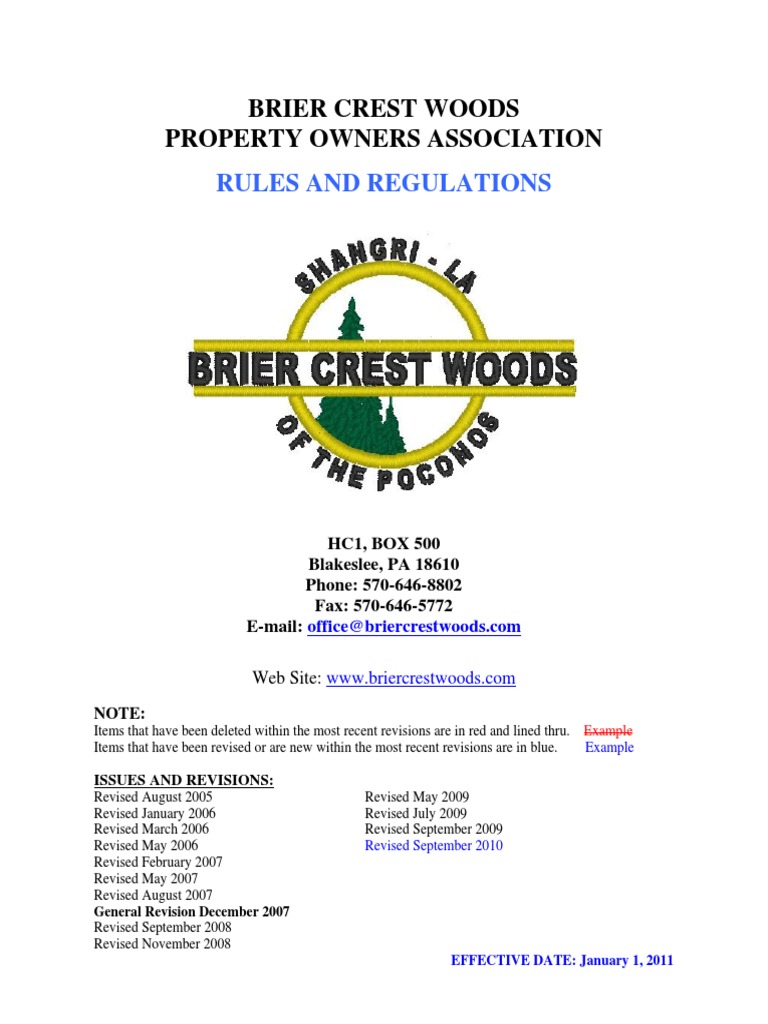 BRIER CREST WOODS
PROPERTY OWNERS ASSOCIATION

RULES AND REGULATIONS

SHANGRI - LA
BRIER CREST WOODS
OF THE POCONOS

HC1, BOX 500
Blakeslee, PA 18610
Phone: 570-646-8802
Fax: 570-646-5772
E-mail: office@briercrestwoods.com

Web Site: www.briercrestwoods.com

NOTE:
Items that have been deleted within the most recent revisions are in red and lined thru. Example
Items that have been revised or are new within the most recent revisions are in blue. Example

ISSUES AND REVISIONS:
Revised August 2005
Revised January 2006
Revised March 2006
Revised May 2006
Revised February 2007
Revised May 2007
Revised August 2007
General Revision December 2007
Revised September 2008
Revised November 2008

Revised May 2009
Revised July 2009
Revised September 2009
Revised September 2010

EFFECTIVE DATE: January 1, 2011